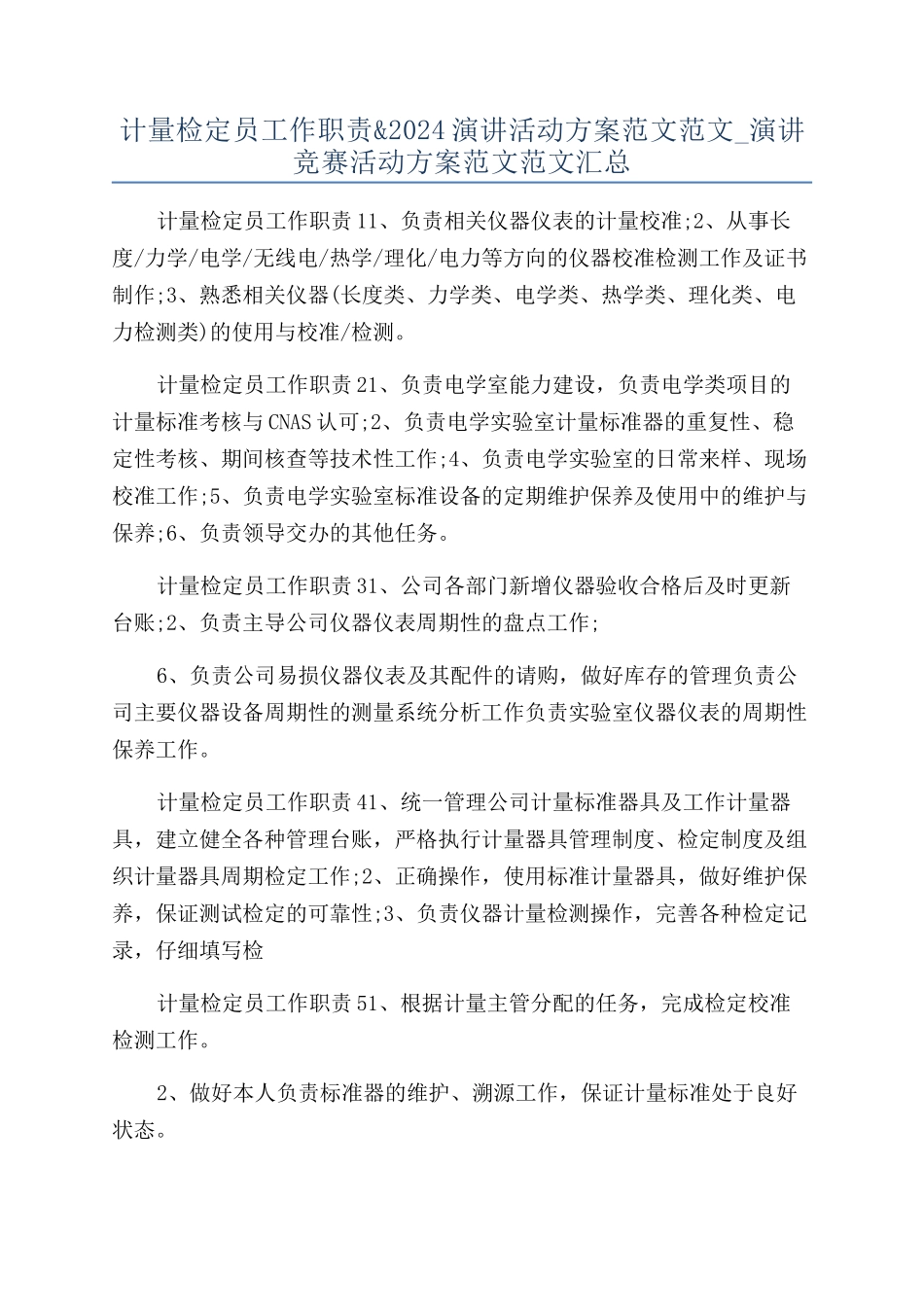 计量检定员工作职责&2024演讲活动方案范文范文_演讲竞赛活动方案范文范文汇总

计量检定员工作职责11、负责相关仪器仪表的计量校准;2、从事长度/力学/电学/无线电/热学/理化/电力等方向的仪器校准检测工作及证书制作;3、熟悉相关仪器(长度类、力学类、电学类、热学类、理化类、电力检测类)的使用与校准/检测。

计量检定员工作职责21、负责电学室能力建设，负责电学类项目的计量标准考核与CNAS认可;2、负责电学实验室计量标准器的重复性、稳定性考核、期间核查等技术性工作;4、负责电学实验室的日常来样、现场校准工作;5、负责电学实验室标准设备的定期维护保养及使用中的维护与保养;6、负责领导交办的其他任务。

计量检定员工作职责31、公司各部门新增仪器验收合格后及时更新台账;2、负责主导公司仪器仪表周期性的盘点工作;

6、负责公司易损仪器仪表及其配件的请购，做好库存的管理负责公司主要仪器设备周期性的测量系统分析工作负责实验室仪器仪表的周期性保养工作。

计量检定员工作职责41、统一管理公司计量标准器具及工作计量器具，建立健全各种管理台账，严格执行计量器具管理制度、检定制度及组织计量器具周期检定工作;2、正确操作，使用标准计量器具，做好维护保养，保证测试检定的可靠性;3、负责仪器计量检测操作，完善各种检定记录，仔细填写检

计量检定员工作职责51、根据计量主管分配的任务，完成检定校准检测工作。

2、做好本人负责标准器的维护、溯源工作，保证计量标准处于良好状态。